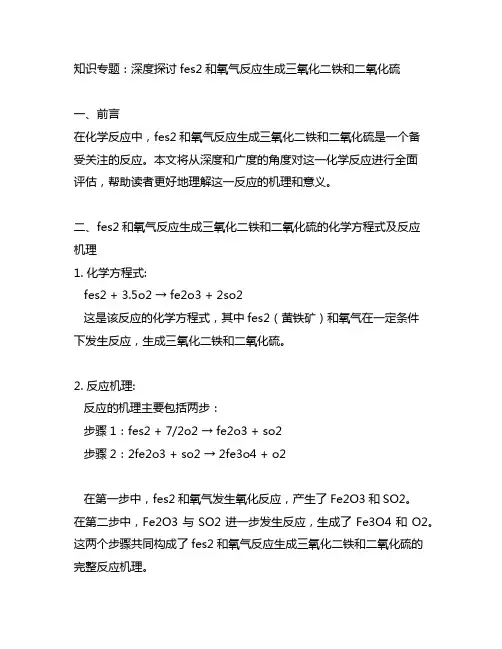 知识专题：深度探讨 fes2 和氧气反应生成三氧化二铁和二氧化硫

一、前言
在化学反应中，fes2 和氧气反应生成三氧化二铁和二氧化硫是一个备受关注的反应。本文将从深度和广度的角度对这一化学反应进行全面评估，帮助读者更好地理解这一反应的机理和意义。

二、fes2 和氧气反应生成三氧化二铁和二氧化硫的化学方程式及反应机理
1. 化学方程式:
fes2 + 3.5o2 → fe2o3 + 2so2
这是该反应的化学方程式，其中 fes2（黄铁矿）和氧气在一定条件下发生反应，生成三氧化二铁和二氧化硫。

2. 反应机理:
反应的机理主要包括两步：
步骤 1：fes2 + 7/2o2 → fe2o3 + so2
步骤 2：2fe2o3 + so2 → 2fe3o4 + o2

在第一步中，fes2 和氧气发生氧化反应，产生了 Fe2O3 和 SO2。在第二步中，Fe2O3 与 SO2 进一步发生反应，生成了 Fe3O4 和 O2。这两个步骤共同构成了 fes2 和氧气反应生成三氧化二铁和二氧化硫的完整反应机理。